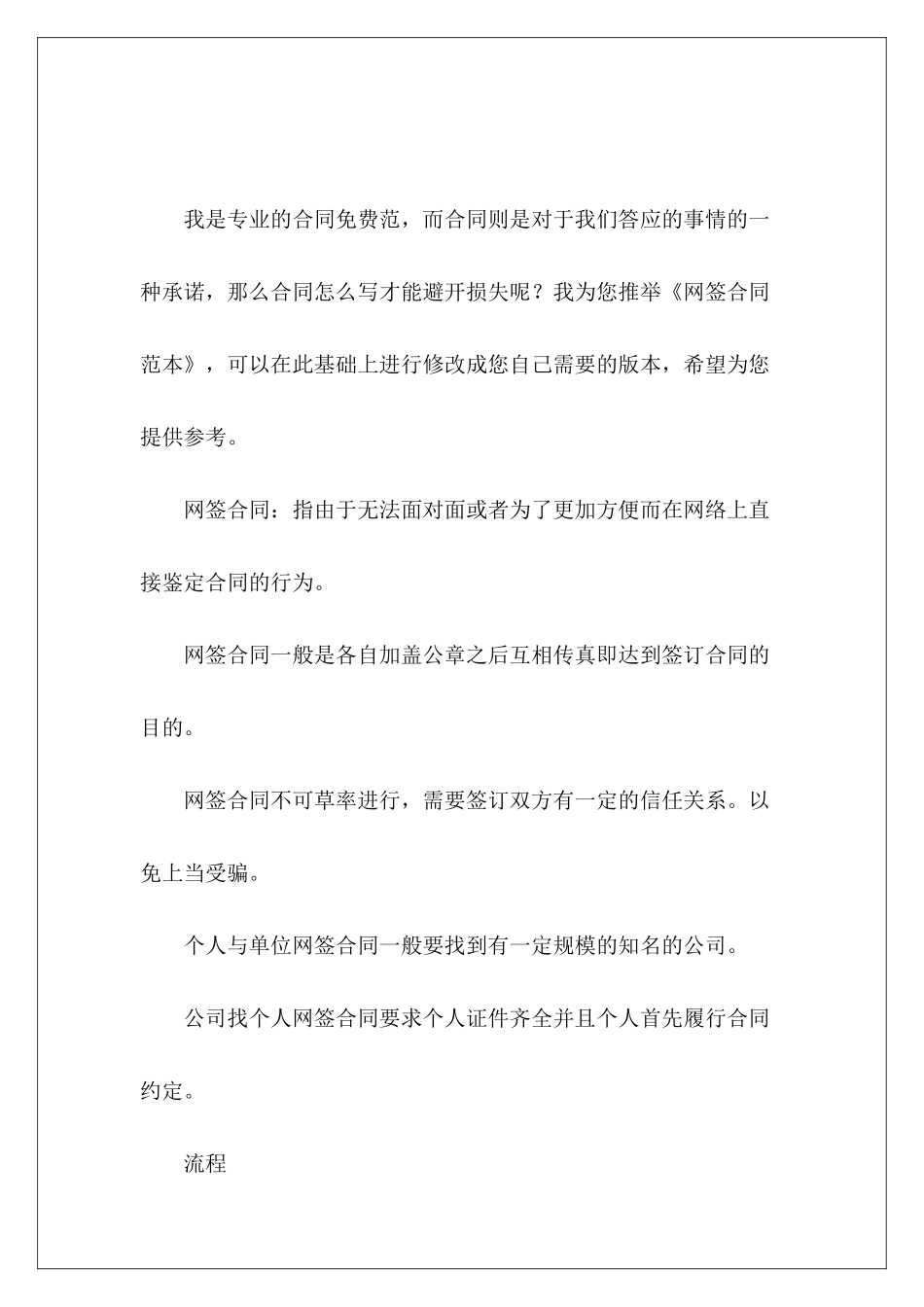 我是专业的合同免费范，而合同则是对于我们答应的事情的一种承诺，那么合同怎么写才能避开损失呢？我为您推举《网签合同范本》，可以在此基础上进行修改成您自己需要的版本，希望为您提供参考。

网签合同：指由于无法面对面或者为了更加方便而在网络上直接鉴定合同的行为。

网签合同一般是各自加盖公章之后互相传真即达到签订合同的目的。

网签合同不可草率进行，需要签订双方有一定的信任关系。以免上当受骗。

个人与单位网签合同一般要找到有一定规模的知名的公司。

公司找个人网签合同要求个人证件齐全并且个人首先履行合同约定。

流程